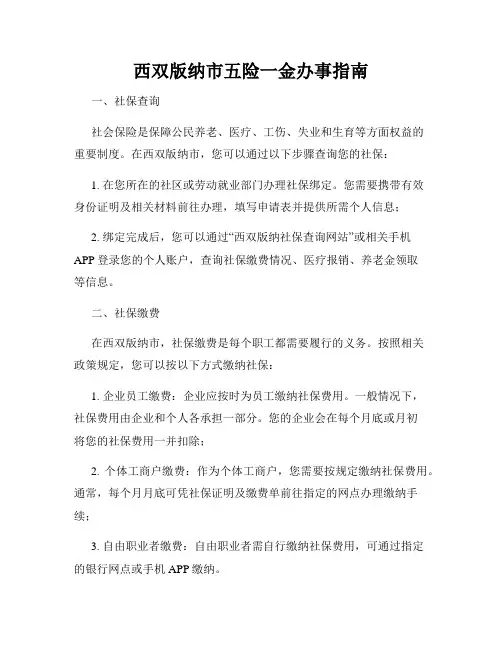 西双版纳市五险一金办事指南

一、社保查询

社会保险是保障公民养老、医疗、工伤、失业和生育等方面权益的重要制度。在西双版纳市，您可以通过以下步骤查询您的社保：

1. 在您所在的社区或劳动就业部门办理社保绑定。您需要携带有效身份证明及相关材料前往办理，填写申请表并提供所需个人信息；

2. 绑定完成后，您可以通过“西双版纳社保查询网站”或相关手机APP登录您的个人账户，查询社保缴费情况、医疗报销、养老金领取等信息。

二、社保缴费

在西双版纳市，社保缴费是每个职工都需要履行的义务。按照相关政策规定，您可以按以下方式缴纳社保：

1. 企业员工缴费：企业应按时为员工缴纳社保费用。一般情况下，社保费用由企业和个人各承担一部分。您的企业会在每个月底或月初将您的社保费用一并扣除；

2. 个体工商户缴费：作为个体工商户，您需要按规定缴纳社保费用。通常，每个月月底可凭社保证明及缴费单前往指定的网点办理缴纳手续；

3. 自由职业者缴费：自由职业者需自行缴纳社保费用，可通过指定的银行网点或手机APP缴纳。